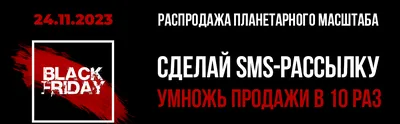 24.11.2023

BLACK FRIDAY

РАСПРОДАЖА ПЛАНЕТАРНОГО МАСШТАБА

СДЕЛАЙ SMS-РАССЫЛКУ

УМНОЖЬ ПРОДАЖИ В 10 РАЗ